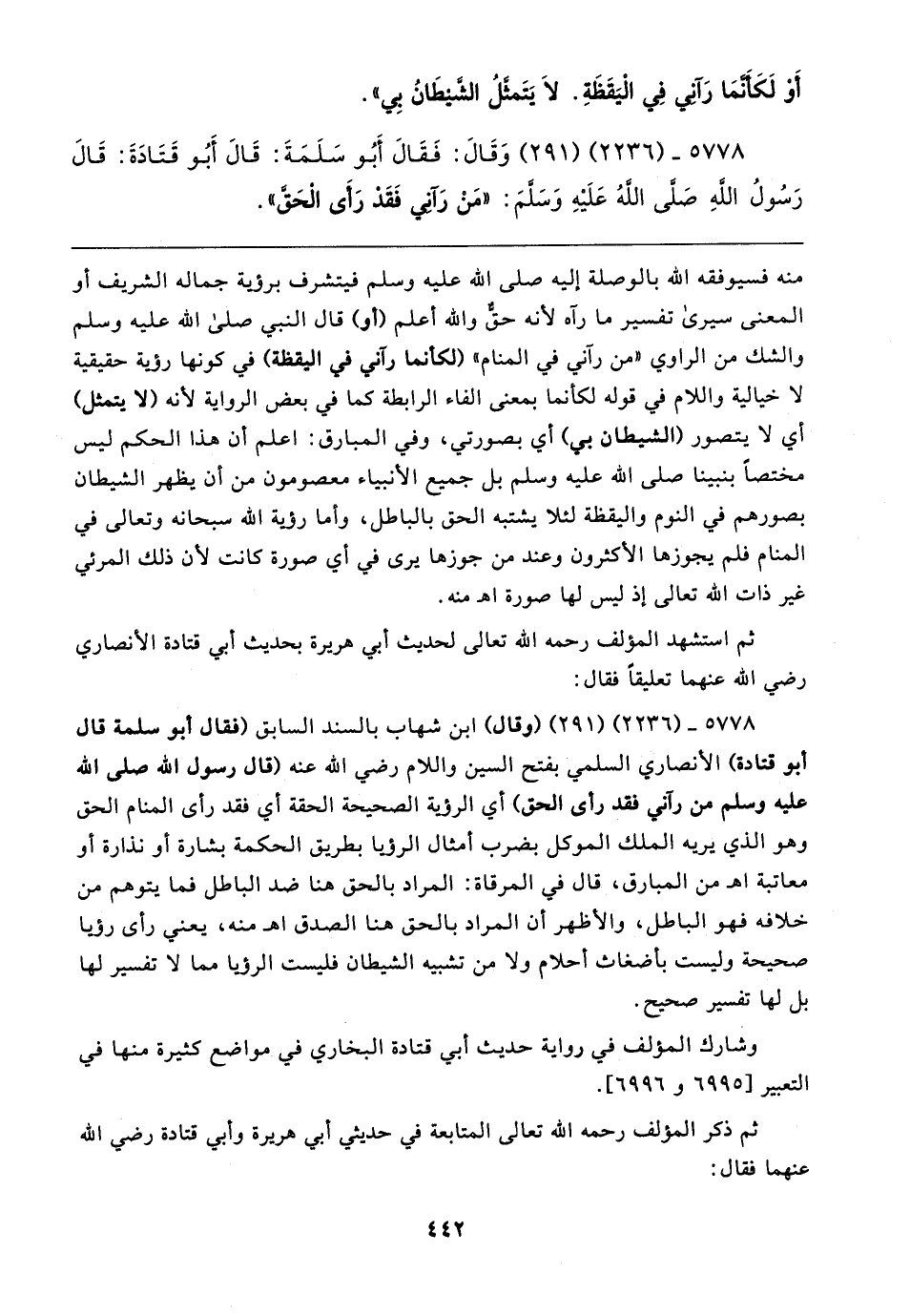 أَوْ لَكَأَنَّمَا رَآنِي فِي الْيَقَظَةِ. لاَ يَتَمَثَّلُ الشَّيْطَانُ بِي».

٥٧٧٨ ـ (٢٢٣٦) (٢٩١) وَقَالَ: فَقَالَ أَبُو سَلَمَةَ: قَالَ أَبُو قَتَادَةَ: قَالَ رَسُولُ اللَّهِ صَلَّى اللَّهُ عَلَيْهِ وَسَلَّمَ: «مَنْ رَآنِي فَقَدْ رَأَى الْحَقَّ».

منه فسيوفقه الله بالوصلة إليه صلى الله عليه وسلم فيتشرف برؤية جماله الشريف أو المعنى سيرىٰ تفسير ما رآه لأنه حقٌّ والله أعلم (أو) قال النبي صلىٰ الله عليه وسلم والشك من الراوي «من رآني في المنام» (لكأنما رآني في اليقظة) في كونها رؤية حقيقية لا خيالية واللام في قوله لكأنما بمعنى الفاء الرابطة كما في بعض الرواية لأنه (لا يتمثل) أي لا يتصور (الشيطان بي) أي بصورتي، وفي المبارق: اعلم أن هذا الحكم ليس مختصاً بنبينا صلى الله عليه وسلم بل جميع الأنبياء معصومون من أن يظهر الشيطان بصورهم في النوم واليقظة لئلا يشتبه الحق بالباطل، وأما رؤية الله سبحانه وتعالى في المنام فلم يجوزها الأكثرون وعند من جوزها يرى في أي صورة كانت لأن ذلك المرئي غير ذات الله تعالى إذ ليس لها صورة اهـ منه.

ثم استشهد المؤلف رحمه الله تعالى لحديث أبي هريرة بحديث أبي قتادة الأنصاري رضي الله عنهما تعليقاً فقال:

٥٧٧٨ ـ (٢٢٣٦) (٢٩١) (وقال) ابن شهاب بالسند السابق (فقال أبو سلمة قال أبو قتادة) الأنصاري السلمي بفتح السين واللام رضي الله عنه (قال رسول الله صلى الله عليه وسلم من رآني فقد رأى الحق) أي الرؤية الصحيحة الحقة أي فقد رأى المنام الحق وهو الذي يريه الملك الموكل بضرب أمثال الرؤيا بطريق الحكمة بشارة أو نذارة أو معاتبة اهـ من المبارق، قال في المرقاة: المراد بالحق هنا ضد الباطل فما يتوهم من خلافه فهو الباطل، والأظهر أن المراد بالحق هنا الصدق اهـ منه، يعني رأى رؤيا صحيحة وليست بأضغاث أحلام ولا من تشبيه الشيطان فليست الرؤيا مما لا تفسير لها بل لها تفسير صحيح.

وشارك المؤلف في رواية حديث أبي قتادة البخاري في مواضع كثيرة منها في التعبير [٦٩٩٥ و ٦٩٩٦].

ثم ذكر المؤلف رحمه الله تعالى المتابعة في حديثي أبي هريرة وأبي قتادة رضي الله عنهما فقال:

٤٤٢